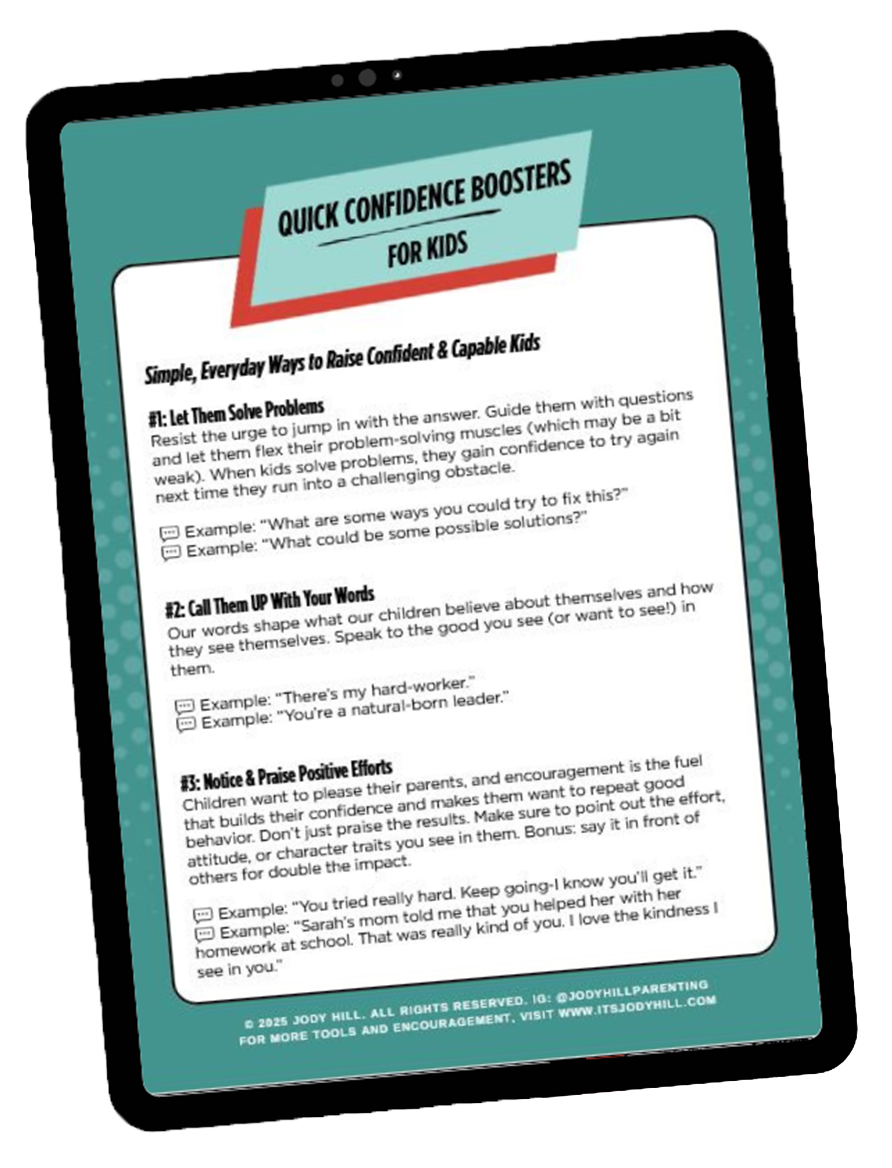 QUICK CONFIDENCE BOOSTERS
FOR KIDS

Simple, Everyday Ways to Raise Confident & Capable Kids

#1: Let Them Solve Problems
Resist the urge to jump in with the answer. Guide them with questions and let them flex their problem-solving muscles (which may be a bit weak). When kids solve problems, they gain confidence to try again next time they run into a challenging obstacle.

Example: "What are some ways you could try to fix this?"
Example: "What could be some possible solutions?"

#2: Call Them UP With Your Words
Our words shape what our children believe about themselves and how they see themselves. Speak to the good you see (or want to see!) in them.

Example: "There's my hard-worker."
Example: "You're a natural-born leader."

#3: Notice & Praise Positive Efforts
Children want to please their parents, and encouragement is the fuel that builds their confidence and makes them want to repeat good behavior. Don't just praise the results. Make sure to point out the effort, attitude, or character traits you see in them. Bonus: say it in front of others for double the impact.

Example: "You tried really hard. Keep going-I know you'll get it."
Example: "Sarah's mom told me that you helped her with her homework at school. That was really kind of you. I love the kindness I see in you."

© 2025 JODY HILL. ALL RIGHTS RESERVED. IG: @JODYHILLPARENTING
FOR MORE TOOLS AND ENCOURAGEMENT, VISIT WWW.ITSJODYHILL.COM